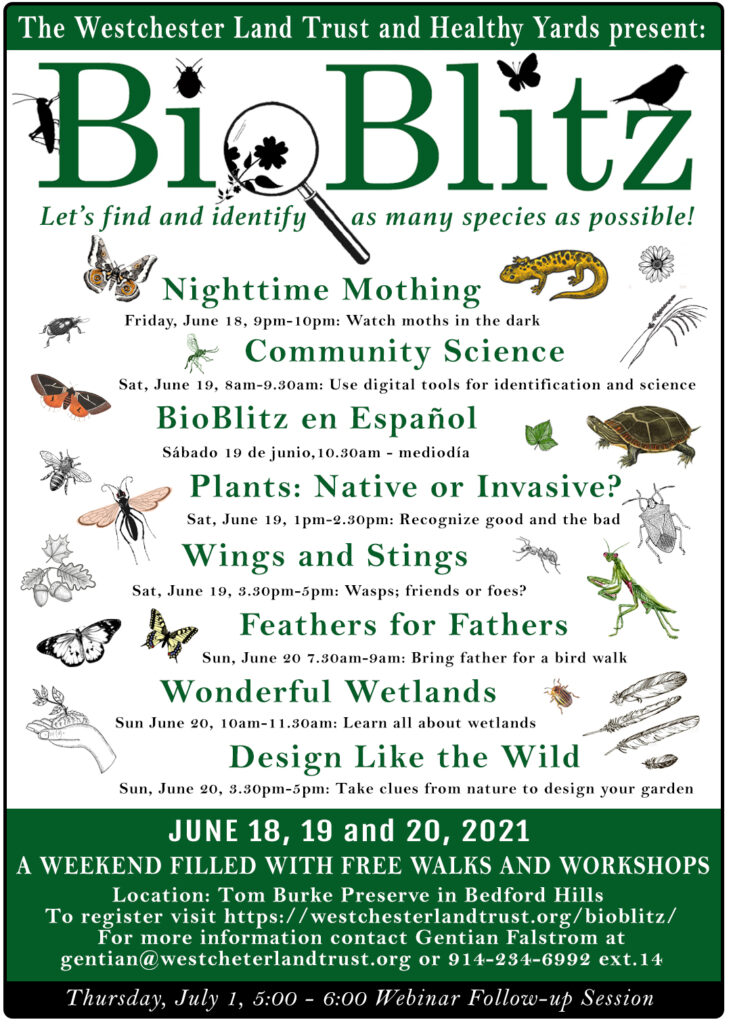 The Westchester Land Trust and Healthy Yards present:

BioBlitz

Let's find and identify as many species as possible!

Nighttime Mothing

Friday, June 18, 9pm-10pm: Watch moths in the dark

Community Science

Sat, June 19, 8am-9.30am: Use digital tools for identification and science

BioBlitz en Español

Sábado 19 de junio,10.30am - mediodía

Plants: Native or Invasive?

Sat, June 19, 1pm-2.30pm: Recognize good and the bad

Wings and Stings

Sat, June 19, 3.30pm-5pm: Wasps; friends or foes?

Feathers for Fathers

Sun, June 20 7.30am-9am: Bring father for a bird walk

Wonderful Wetlands

Sun June 20, 10am-11.30am: Learn all about wetlands

Design Like the Wild

Sun, June 20, 3.30pm-5pm: Take clues from nature to design your garden

JUNE 18, 19 and 20, 2021

A WEEKEND FILLED WITH FREE WALKS AND WORKSHOPS

Location: Tom Burke Preserve in Bedford Hills
To register visit https://westchesterlandtrust.org/bioblitz/
For more information contact Gentian Falstrom at
gentian@westcheterlandtrust.org or 914-234-6992 ext.14

Thursday, July 1, 5:00 - 6:00 Webinar Follow-up Session